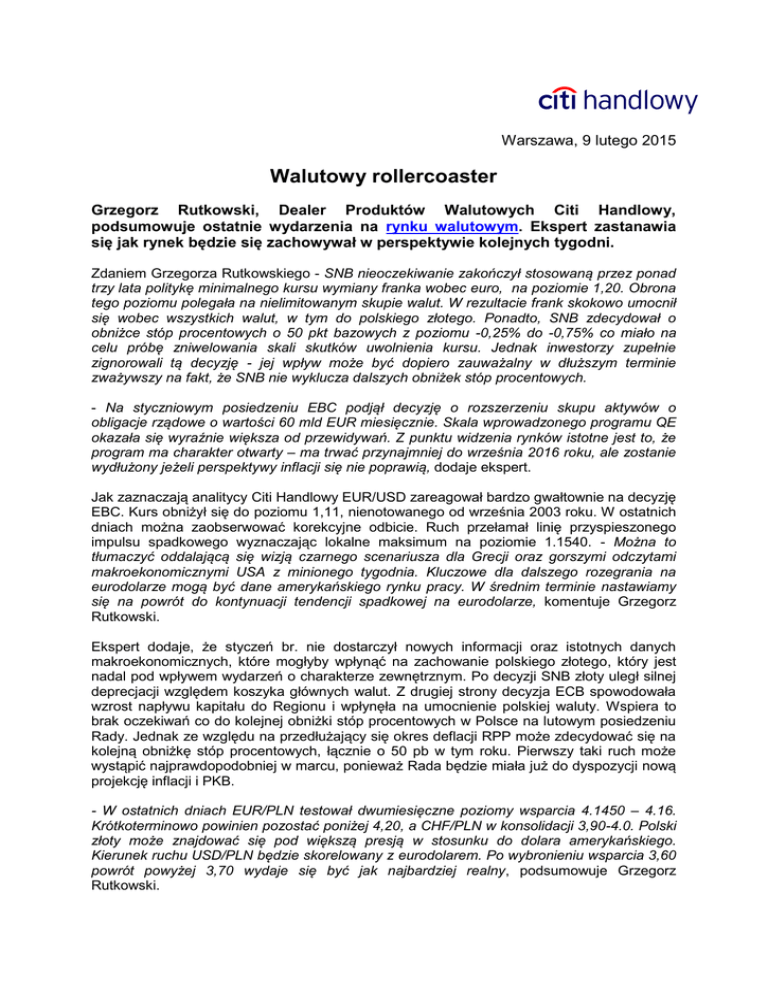 citi handlowy

Warszawa, 9 lutego 2015

Walutowy rollercoaster

Grzegorz Rutkowski, Dealer Produktów Walutowych Citi Handlowy, podsumowuje ostatnie wydarzenia na rynku walutowym. Ekspert zastanawia się jak rynek będzie się zachowywał w perspektywie kolejnych tygodni.

Zdaniem Grzegorza Rutkowskiego - SNB nieoczekiwanie zakończył stosowaną przez ponad trzy lata politykę minimalnego kursu wymiany franka wobec euro, na poziomie 1,20. Obrona tego poziomu polegała na nielimitowanym skupie walut. W rezultacie frank skokowo umocnił się wobec wszystkich walut, w tym do polskiego złotego. Ponadto, SNB zdecydował o obniżce stóp procentowych o 50 pkt bazowych z poziomu -0,25% do -0,75% co miało na celu próbę zniwelowania skali skutków uwolnienia kursu. Jednak inwestorzy zupełnie zignorowali tą decyzję - jej wpływ może być dopiero zauważalny w dłuższym terminie zważywszy na fakt, że SNB nie wyklucza dalszych obniżek stóp procentowych.

- Na styczniowym posiedzeniu EBC podjął decyzję o rozszerzeniu skupu aktywów o obligacje rządowe o wartości 60 mld EUR miesięcznie. Skala wprowadzonego programu QE okazała się wyraźnie większa od przewidywań. Z punktu widzenia rynków istotne jest to, że program ma charakter otwarty – ma trwać przynajmniej do września 2016 roku, ale zostanie wydłużony jeżeli perspektywy inflacji się nie poprawią, dodaje ekspert.

Jak zaznaczają analitycy Citi Handlowy EUR/USD zareagował bardzo gwałtownie na decyzję EBC. Kurs obniżył się do poziomu 1,11, nienotowanego od września 2003 roku. W ostatnich dniach można zaobserwować korekcyjne odbicie. Ruch przełamał linię przyspieszonego impulsu spadkowego wyznaczając lokalne maksimum na poziomie 1.1540. - Można to tłumaczyć oddalającą się wizją czarnego scenariusza dla Grecji oraz gorszymi odczytami makroekonomicznymi USA z minionego tygodnia. Kluczowe dla dalszego rozegrania na eurodolarze mogą być dane amerykańskiego rynku pracy. W średnim terminie nastawiamy się na powrót do kontynuacji tendencji spadkowej na eurodolarze, komentuje Grzegorz Rutkowski.

Ekspert dodaje, że styczeń br. nie dostarczył nowych informacji oraz istotnych danych makroekonomicznych, które mogłyby wpłynąć na zachowanie polskiego złotego, który jest nadal pod wpływem wydarzeń o charakterze zewnętrznym. Po decyzji SNB złoty uległ silnej deprecjacji względem koszyka głównych walut. Z drugiej strony decyzja ECB spowodowała wzrost napływu kapitału do Regionu i wpłynęła na umocnienie polskiej waluty. Wspiera to brak oczekiwań co do kolejnej obniżki stóp procentowych w Polsce na lutowym posiedzeniu Rady. Jednak ze względu na przedłużający się okres deflacji RPP może zdecydować się na kolejną obniżkę stóp procentowych, łącznie o 50 pb w tym roku. Pierwszy taki ruch może wystąpić najprawdopodobniej w marcu, ponieważ Rada będzie miała już do dyspozycji nową projekcję inflacji i PKB.

- W ostatnich dniach EUR/PLN testował dwumiesięczne poziomy wsparcia 4.1450 – 4.16. Krótkoterminowo powinien pozostać poniżej 4,20, a CHF/PLN w konsolidacji 3,90-4.0. Polski złoty może znajdować się pod większą presją w stosunku do dolara amerykańskiego. Kierunek ruchu USD/PLN będzie skorelowany z eurodolarem. Po wybronieniu wsparcia 3,60 powrót powyżej 3,70 wydaje się być jak najbardziej realny, podsumowuje Grzegorz Rutkowski.